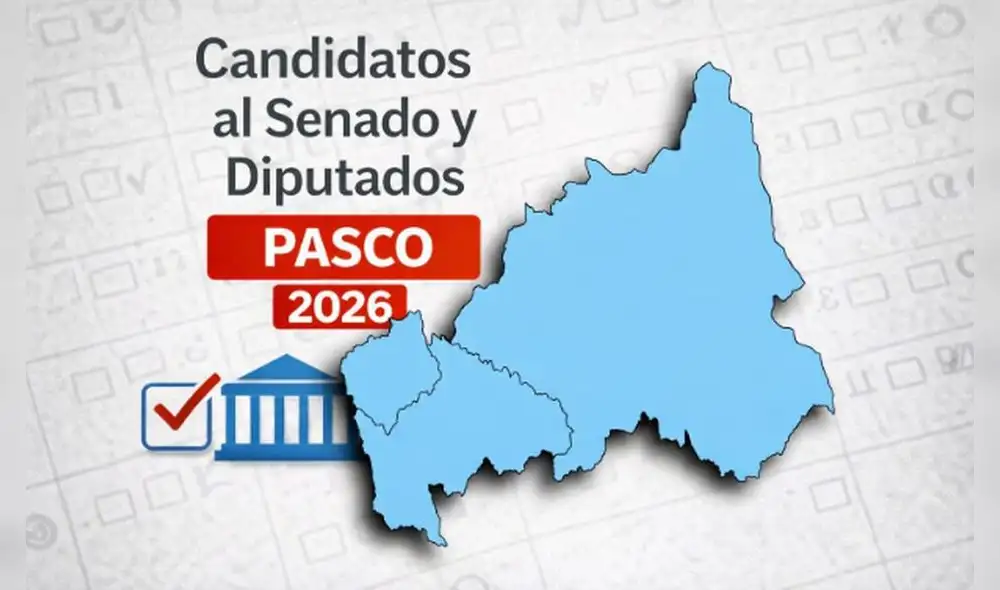 Candidatos al Senado y Diputados

PASCO

2026